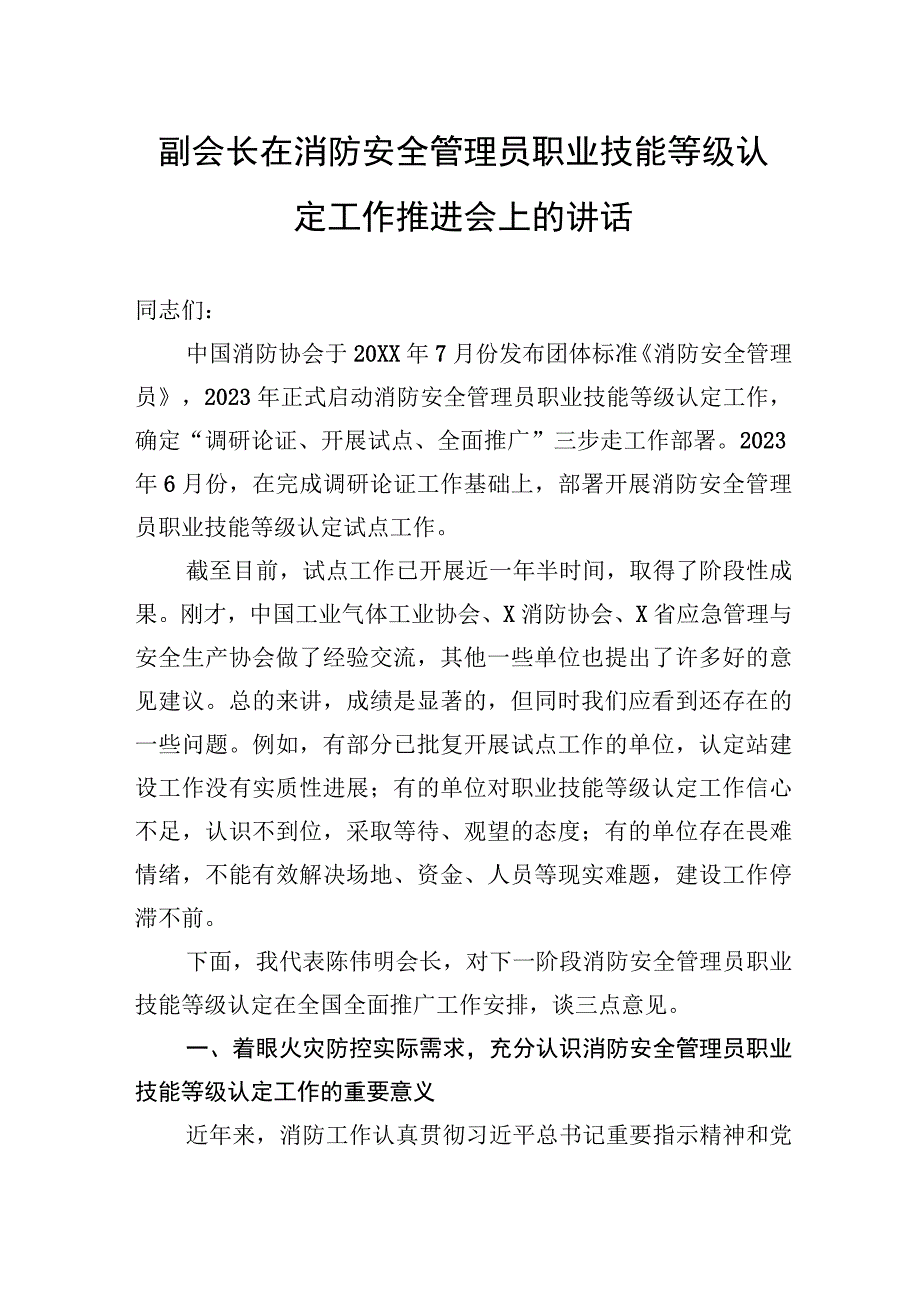 副会长在消防安全管理员职业技能等级认定工作推进会上的讲话

同志们：

中国消防协会于20XX年7月份发布团体标准《消防安全管理员》，2023年正式启动消防安全管理员职业技能等级认定工作，确定“调研论证、开展试点、全面推广”三步走工作部署。2023年6月份，在完成调研论证工作基础上，部署开展消防安全管理员职业技能等级认定试点工作。

截至目前，试点工作已开展近一年半时间，取得了阶段性成果。刚才，中国工业气体工业协会、X消防协会、X省应急管理与安全生产协会做了经验交流，其他一些单位也提出了许多好的意见建议。总的来讲，成绩是显著的，但同时我们应看到还存在的一些问题。例如，有部分已批复开展试点工作的单位，认定站建设工作没有实质性进展；有的单位对职业技能等级认定工作信心不足，认识不到位，采取等待、观望的态度；有的单位存在畏难情绪，不能有效解决场地、资金、人员等现实难题，建设工作停滞不前。

下面，我代表陈伟明会长，对下一阶段消防安全管理员职业技能等级认定在全国全面推广工作安排，谈三点意见。

一、着眼火灾防控实际需求，充分认识消防安全管理员职业技能等级认定工作的重要意义

近年来，消防工作认真贯彻习近平总书记重要指示精神和党